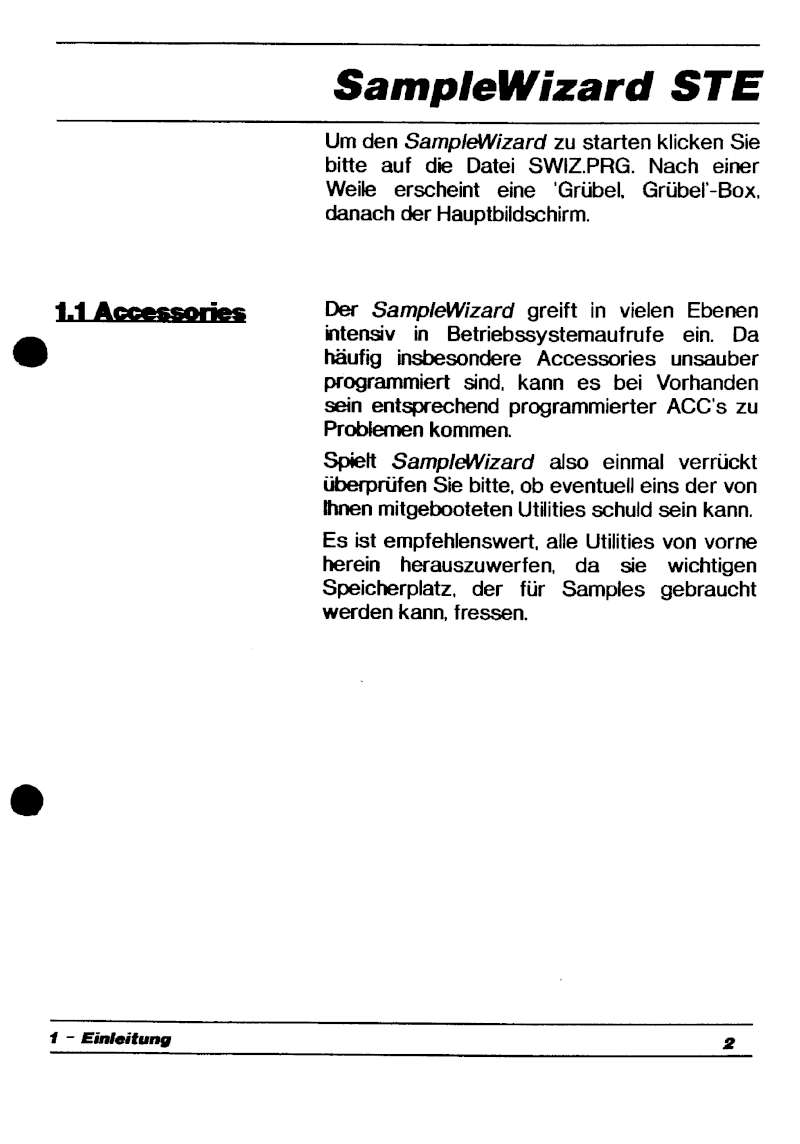 SampleWizard STE

Um den SampleWizard zu starten klicken Sie bitte auf die Datei SWIZ.PRG. Nach einer Weile erscheint eine 'Grübel, Grübel'-Box, danach der Hauptbildschirm.

1.1 Accessories

Der SampleWizard greift in vielen Ebenen intensiv in Betriebssystemaufrufe ein. Da häufig insbesondere Accessories unsauber programmiert sind, kann es bei Vorhanden sein entsprechend programmierter ACC's zu Problemen kommen.

Spielt SampleWizard also einmal verrückt überprüfen Sie bitte, ob eventuell eins der von Ihnen mitgebooteten Utilities schuld sein kann.

Es ist empfehlenswert, alle Utilities von vorne herein herauszuwerfen, da sie wichtigen Speicherplatz, der für Samples gebraucht werden kann, fressen.

1 - Einleitung

2